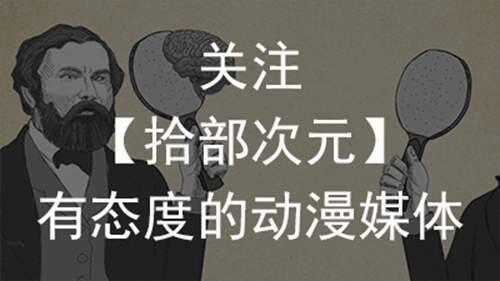 关注
【拾部次元】
有态度的动漫媒体